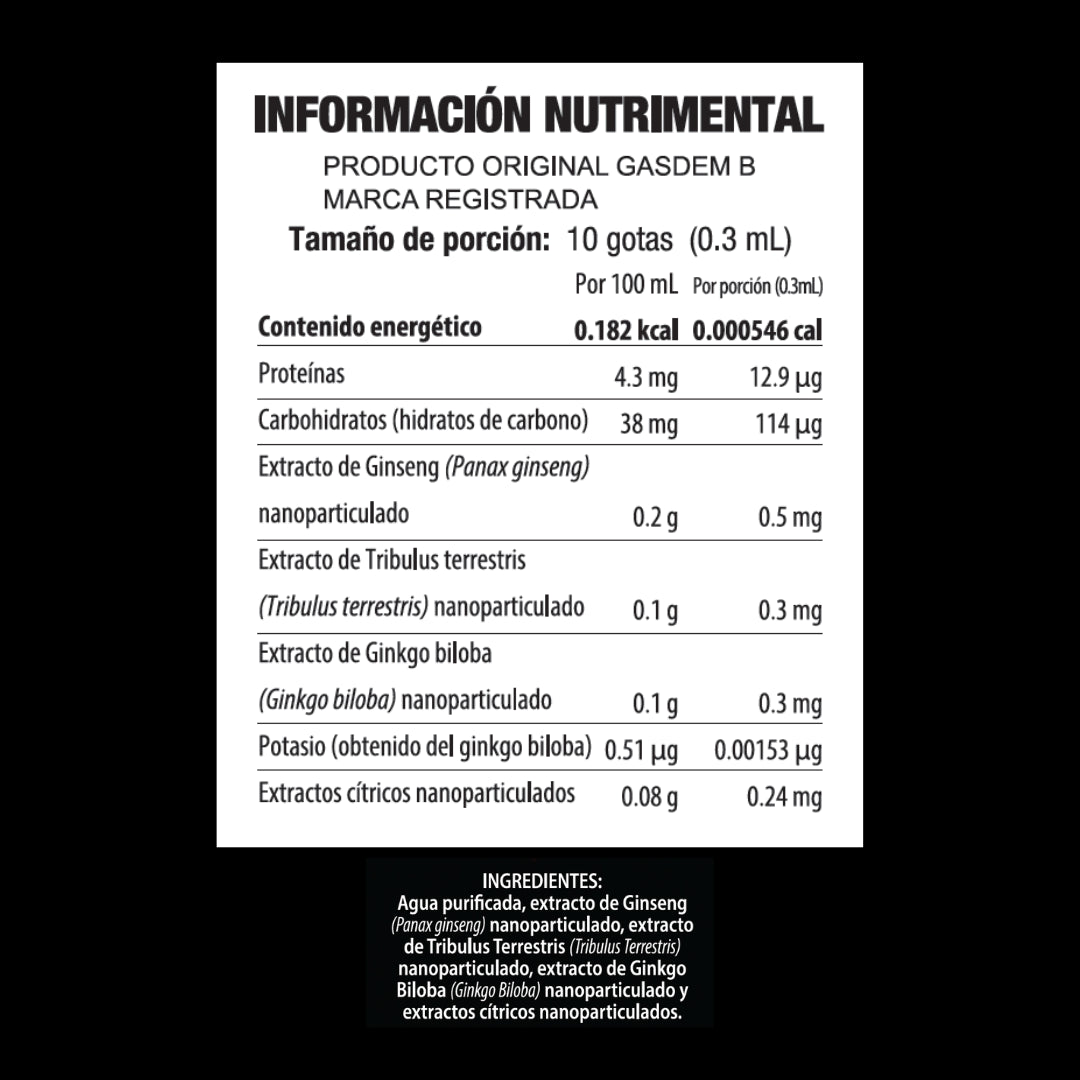 INFORMACIÓN NUTRIMENTAL

PRODUCTO ORIGINAL GASDEM B
MARCA REGISTRADA

Tamaño de porción: 10 gotas (0.3 mL)

| | Por 100 mL | Por porción (0.3mL) |
|---|---|---|
| Contenido energético | 0.182 kcal | 0.000546 cal |
| Proteínas | 4.3 mg | 12.9 µg |
| Carbohidratos (hidratos de carbono) | 38 mg | 114 µg |
| Extracto de Ginseng (Panax ginseng) nanoparticulado | 0.2 g | 0.5 mg |
| Extracto de Tribulus terrestris (Tribulus terrestris) nanoparticulado | 0.1 g | 0.3 mg |
| Extracto de Ginkgo biloba (Ginkgo biloba) nanoparticulado | 0.1 g | 0.3 mg |
| Potasio (obtenido del ginkgo biloba) | 0.51 µg | 0.00153 µg |
| Extractos cítricos nanoparticulados | 0.08 g | 0.24 mg |

INGREDIENTES:
Agua purificada, extracto de Ginseng (Panax ginseng) nanoparticulado, extracto de Tribulus Terrestris (Tribulus Terrestris) nanoparticulado, extracto de Ginkgo Biloba (Ginkgo Biloba) nanoparticulado y extractos cítricos nanoparticulados.